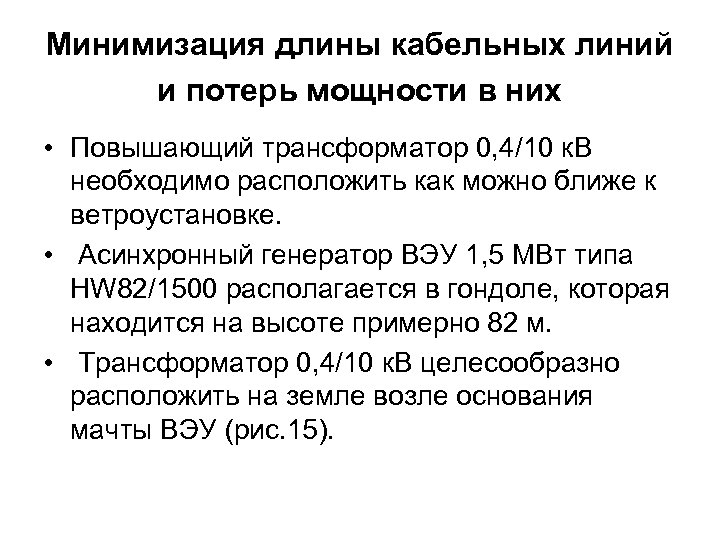 Минимизация длины кабельных линий и потерь мощности в них

• Повышающий трансформатор 0,4/10 кВ необходимо расположить как можно ближе к ветроустановке.

• Асинхронный генератор ВЭУ 1,5 МВт типа HW82/1500 располагается в гондоле, которая находится на высоте примерно 82 м.

• Трансформатор 0,4/10 кВ целесообразно расположить на земле возле основания мачты ВЭУ (рис.15).